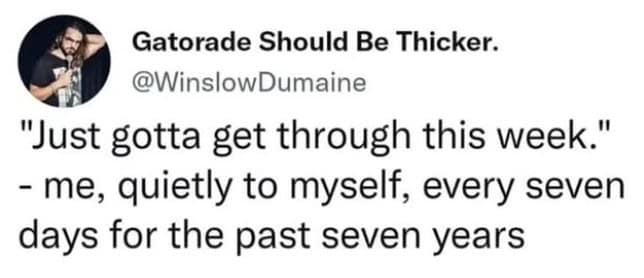 Gatorade Should Be Thicker.
@WinslowDumaine

"Just gotta get through this week."
- me, quietly to myself, every seven days for the past seven years